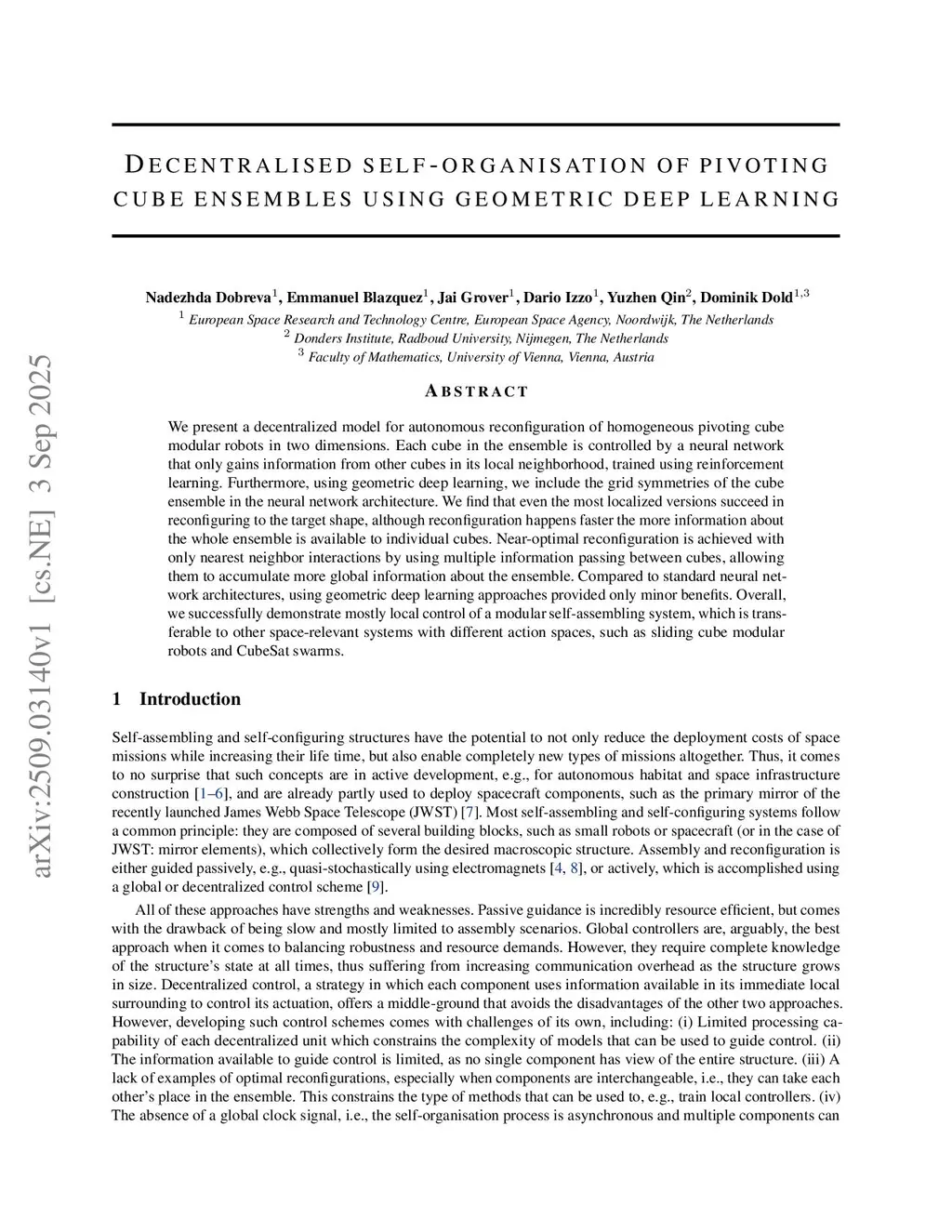 arXiv:2509.03140v1 [cs.NE] 3 Sep 2025

DECENTRALISED SELF-ORGANISATION OF PIVOTING CUBE ENSEMBLES USING GEOMETRIC DEEP LEARNING

Nadezhda Dobreva$^1$, Emmanuel Blazquez$^1$, Jai Grover$^1$, Dario Izzo$^1$, Yuzhen Qin$^2$, Dominik Dold$^{1,3}$
$^1$ European Space Research and Technology Centre, European Space Agency, Noordwijk, The Netherlands
$^2$ Donders Institute, Radboud University, Nijmegen, The Netherlands
$^3$ Faculty of Mathematics, University of Vienna, Vienna, Austria

ABSTRACT

We present a decentralized model for autonomous reconfiguration of homogeneous pivoting cube modular robots in two dimensions. Each cube in the ensemble is controlled by a neural network that only gains information from other cubes in its local neighborhood, trained using reinforcement learning. Furthermore, using geometric deep learning, we include the grid symmetries of the cube ensemble in the neural network architecture. We find that even the most localized versions succeed in reconfiguring to the target shape, although reconfiguration happens faster the more information about the whole ensemble is available to individual cubes. Near-optimal reconfiguration is achieved with only nearest neighbor interactions by using multiple information passing between cubes, allowing them to accumulate more global information about the ensemble. Compared to standard neural network architectures, using geometric deep learning approaches provided only minor benefits. Overall, we successfully demonstrate mostly local control of a modular self-assembling system, which is transferable to other space-relevant systems with different action spaces, such as sliding cube modular robots and CubeSat swarms.

1 Introduction

Self-assembling and self-configuring structures have the potential to not only reduce the deployment costs of space missions while increasing their life time, but also enable completely new types of missions altogether. Thus, it comes to no surprise that such concepts are in active development, e.g., for autonomous habitat and space infrastructure construction [1–6], and are already partly used to deploy spacecraft components, such as the primary mirror of the recently launched James Webb Space Telescope (JWST) [7]. Most self-assembling and self-configuring systems follow a common principle: they are composed of several building blocks, such as small robots or spacecraft (or in the case of JWST: mirror elements), which collectively form the desired macroscopic structure. Assembly and reconfiguration is either guided passively, e.g., quasi-stochastically using electromagnets [4, 8], or actively, which is accomplished using a global or decentralized control scheme [9].

All of these approaches have strengths and weaknesses. Passive guidance is incredibly resource efficient, but comes with the drawback of being slow and mostly limited to assembly scenarios. Global controllers are, arguably, the best approach when it comes to balancing robustness and resource demands. However, they require complete knowledge of the structure's state at all times, thus suffering from increasing communication overhead as the structure grows in size. Decentralized control, a strategy in which each component uses information available in its immediate local surrounding to control its actuation, offers a middle-ground that avoids the disadvantages of the other two approaches. However, developing such control schemes comes with challenges of its own, including: (i) Limited processing capability of each decentralized unit which constrains the complexity of models that can be used to guide control. (ii) The information available to guide control is limited, as no single component has view of the entire structure. (iii) A lack of examples of optimal reconfigurations, especially when components are interchangeable, i.e., they can take each other's place in the ensemble. This constrains the type of methods that can be used to, e.g., train local controllers. (iv) The absence of a global clock signal, i.e., the self-organisation process is asynchronous and multiple components can